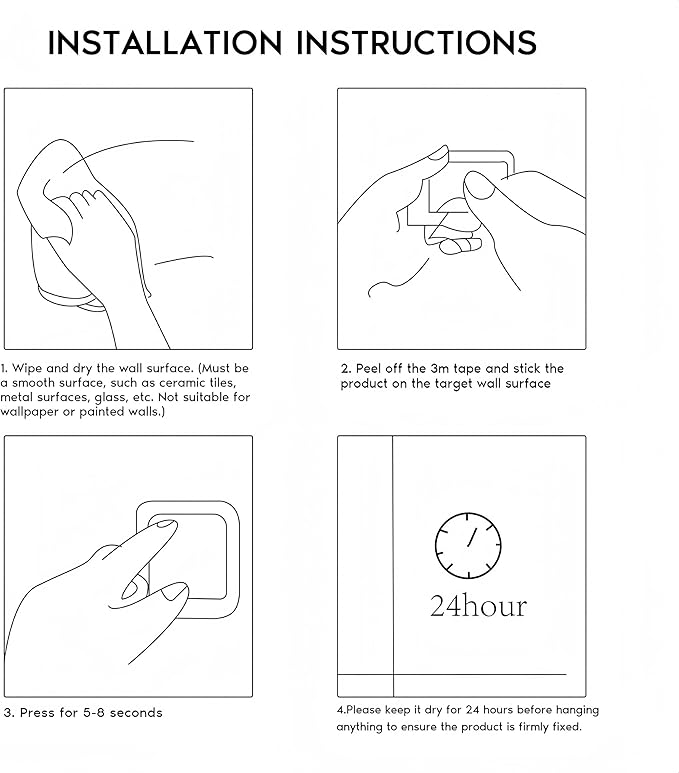 INSTALLATION INSTRUCTIONS

1. Wipe and dry the wall surface. (Must be a smooth surface, such as ceramic tiles, metal surfaces, glass, etc. Not suitable for wallpaper or painted walls.)

2. Peel off the 3m tape and stick the product on the target wall surface

3. Press for 5-8 seconds

24hour

4.Please keep it dry for 24 hours before hanging anything to ensure the product is firmly fixed.